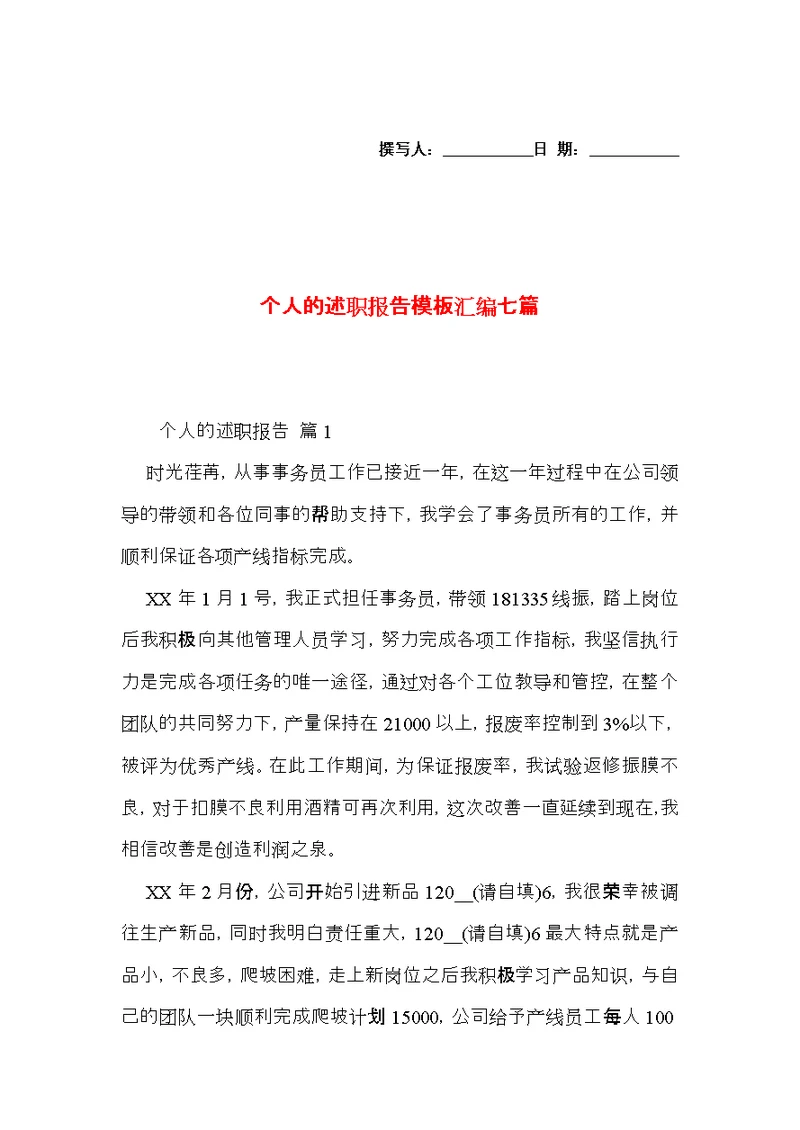 撰写人：__________日 期：__________

个人的述职报告模板汇编七篇

个人的述职报告 篇1

时光荏苒，从事事务员工作已接近一年，在这一年过程中在公司领导的带领和各位同事的帮助支持下，我学会了事务员所有的工作，并顺利保证各项产线指标完成。

XX年1月1号，我正式担任事务员，带领181335线振，踏上岗位后我积极向其他管理人员学习，努力完成各项工作指标，我坚信执行力是完成各项任务的唯一途径，通过对各个工位教导和管控，在整个团队的共同努力下，产量保持在21000以上，报废率控制到3%以下，被评为优秀产线。在此工作期间，为保证报废率，我试验返修振膜不良，对于扣膜不良利用酒精可再次利用，这次改善一直延续到现在,我相信改善是创造利润之泉。

XX年2月份，公司开始引进新品120__(请自填)6，我很荣幸被调往生产新品，同时我明白责任重大，120__(请自填)6最大特点就是产品小，不良多，爬坡困难，走上新岗位之后我积极学习产品知识，与自己的团队一块顺利完成爬坡计划15000，公司给予产线员工每人100